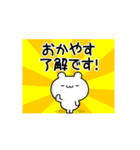 おかやす
了解です!